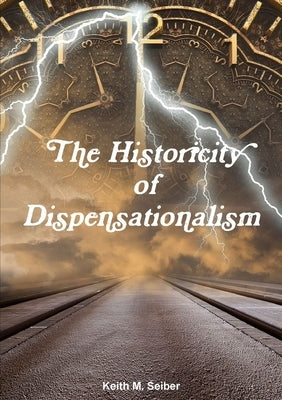 11 12 1

The Historicity of Dispensationalism

Keith M. Seiber